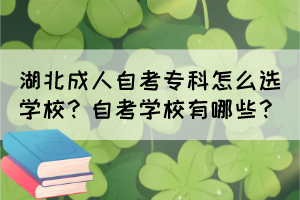 湖北成人自考专科怎么选学校？自考学校有哪些？